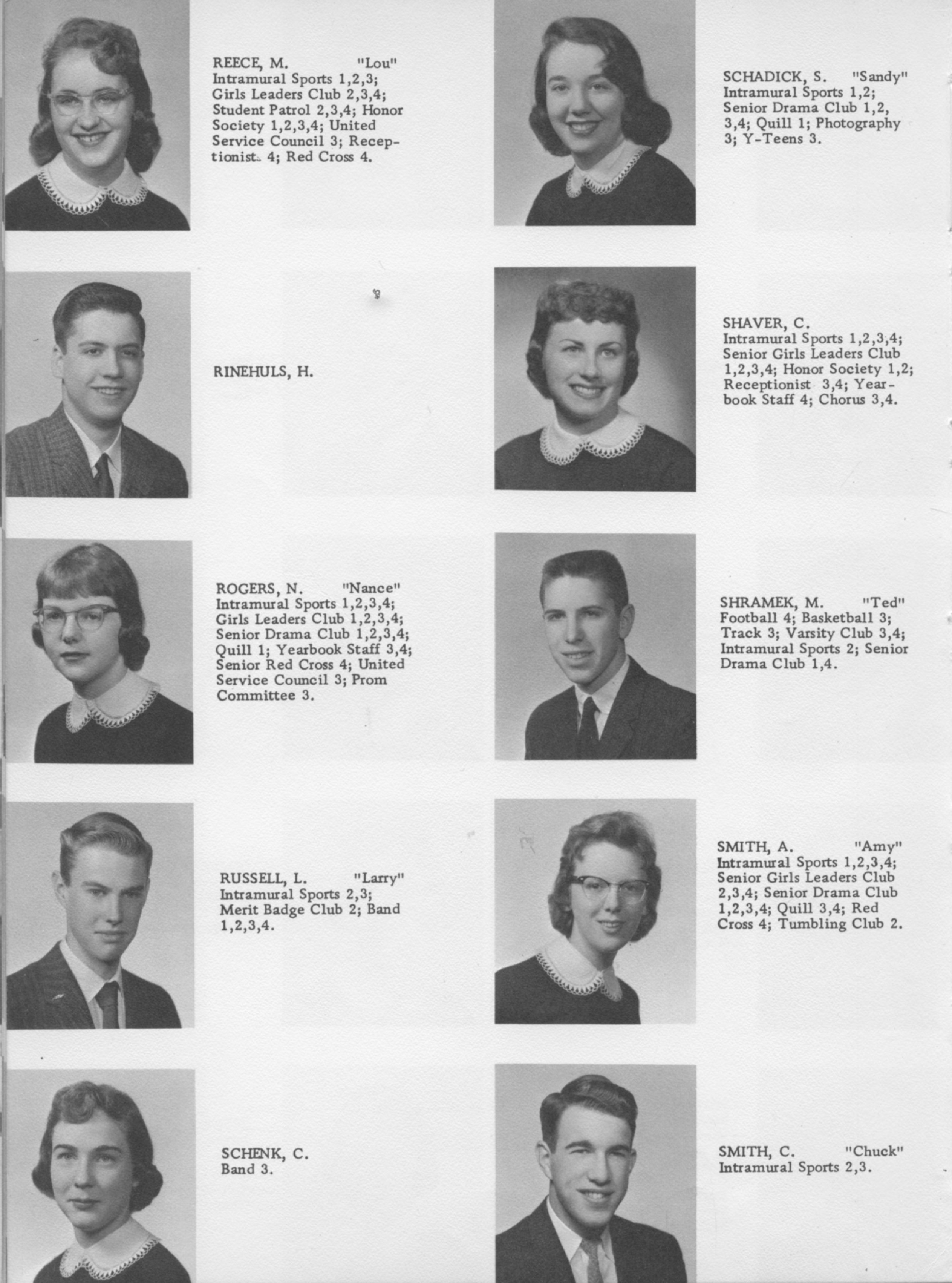 REECE, M. "Lou"
Intramural Sports 1,2,3; Girls Leaders Club 2,3,4; Student Patrol 2,3,4; Honor Society 1,2,3,4; United Service Council 3; Receptionist 4; Red Cross 4.

RINEHULS, H.

ROGERS, N. "Nance"
Intramural Sports 1,2,3,4; Girls Leaders Club 1,2,3,4; Senior Drama Club 1,2,3,4; Quill 1; Yearbook Staff 3,4; Senior Red Cross 4; United Service Council 3; Prom Committee 3.

RUSSELL, L. "Larry"
Intramural Sports 2,3; Merit Badge Club 2; Band 1,2,3,4.

SCHENK, C.
Band 3.

SCHADICK, S. "Sandy"
Intramural Sports 1,2; Senior Drama Club 1,2, 3,4; Quill 1; Photography 3; Y-Teens 3.

SHAVER, C.
Intramural Sports 1,2,3,4; Senior Girls Leaders Club 1,2,3,4; Honor Society 1,2; Receptionist 3,4; Yearbook Staff 4; Chorus 3,4.

SHRAMEK, M. "Ted"
Football 4; Basketball 3; Track 3; Varsity Club 3,4; Intramural Sports 2; Senior Drama Club 1,4.

SMITH, A. "Amy"
Intramural Sports 1,2,3,4; Senior Girls Leaders Club 2,3,4; Senior Drama Club 1,2,3,4; Quill 3,4; Red Cross 4; Tumbling Club 2.

SMITH, C. "Chuck"
Intramural Sports 2,3.